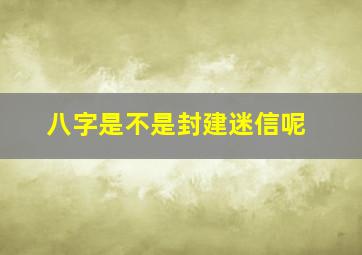 八字是不是封建迷信呢